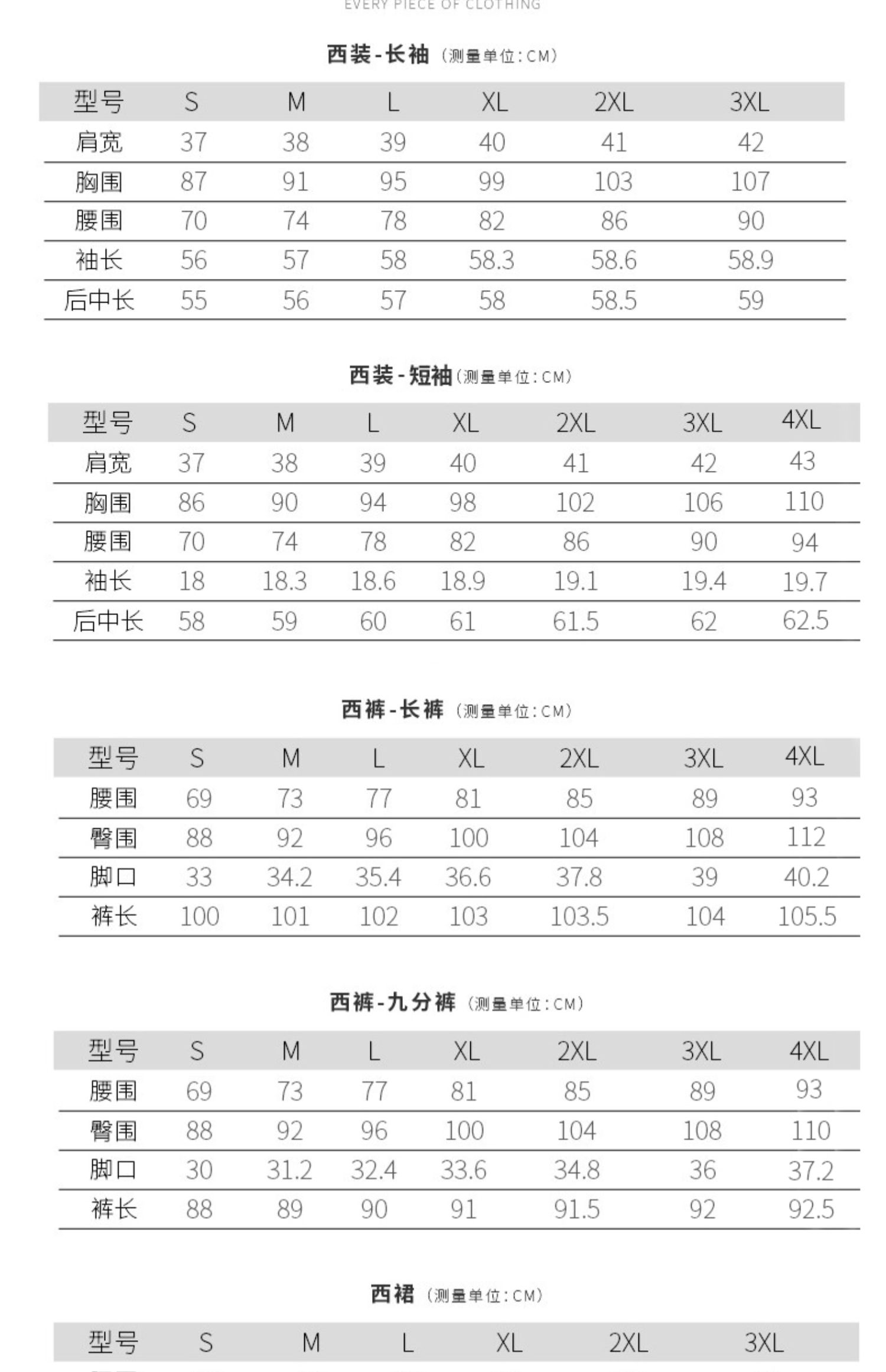 EVERY PIECE OF CLOTHING

西装-长袖（测量单位：CM）

| 型号 | S | M | L | XL | 2XL | 3XL |
|---|---|---|---|---|---|---|
| 肩宽 | 37 | 38 | 39 | 40 | 41 | 42 |
| 胸围 | 87 | 91 | 95 | 99 | 103 | 107 |
| 腰围 | 70 | 74 | 78 | 82 | 86 | 90 |
| 袖长 | 56 | 57 | 58 | 58.3 | 58.6 | 58.9 |
| 后中长 | 55 | 56 | 57 | 58 | 58.5 | 59 |

西装-短袖（测量单位：CM）

| 型号 | S | M | L | XL | 2XL | 3XL | 4XL |
|---|---|---|---|---|---|---|---|
| 肩宽 | 37 | 38 | 39 | 40 | 41 | 42 | 43 |
| 胸围 | 86 | 90 | 94 | 98 | 102 | 106 | 110 |
| 腰围 | 70 | 74 | 78 | 82 | 86 | 90 | 94 |
| 袖长 | 18 | 18.3 | 18.6 | 18.9 | 19.1 | 19.4 | 19.7 |
| 后中长 | 58 | 59 | 60 | 61 | 61.5 | 62 | 62.5 |

西裤-长裤（测量单位：CM）

| 型号 | S | M | L | XL | 2XL | 3XL | 4XL |
|---|---|---|---|---|---|---|---|
| 腰围 | 69 | 73 | 77 | 81 | 85 | 89 | 93 |
| 臀围 | 88 | 92 | 96 | 100 | 104 | 108 | 112 |
| 脚口 | 33 | 34.2 | 35.4 | 36.6 | 37.8 | 39 | 40.2 |
| 裤长 | 100 | 101 | 102 | 103 | 103.5 | 104 | 105.5 |

西裤-九分裤（测量单位：CM）

| 型号 | S | M | L | XL | 2XL | 3XL | 4XL |
|---|---|---|---|---|---|---|---|
| 腰围 | 69 | 73 | 77 | 81 | 85 | 89 | 93 |
| 臀围 | 88 | 92 | 96 | 100 | 104 | 108 | 110 |
| 脚口 | 30 | 31.2 | 32.4 | 33.6 | 34.8 | 36 | 37.2 |
| 裤长 | 88 | 89 | 90 | 91 | 91.5 | 92 | 92.5 |

西裙（测量单位：CM）

| 型号 | S | M | L | XL | 2XL | 3XL |
|---|---|---|---|---|---|---|